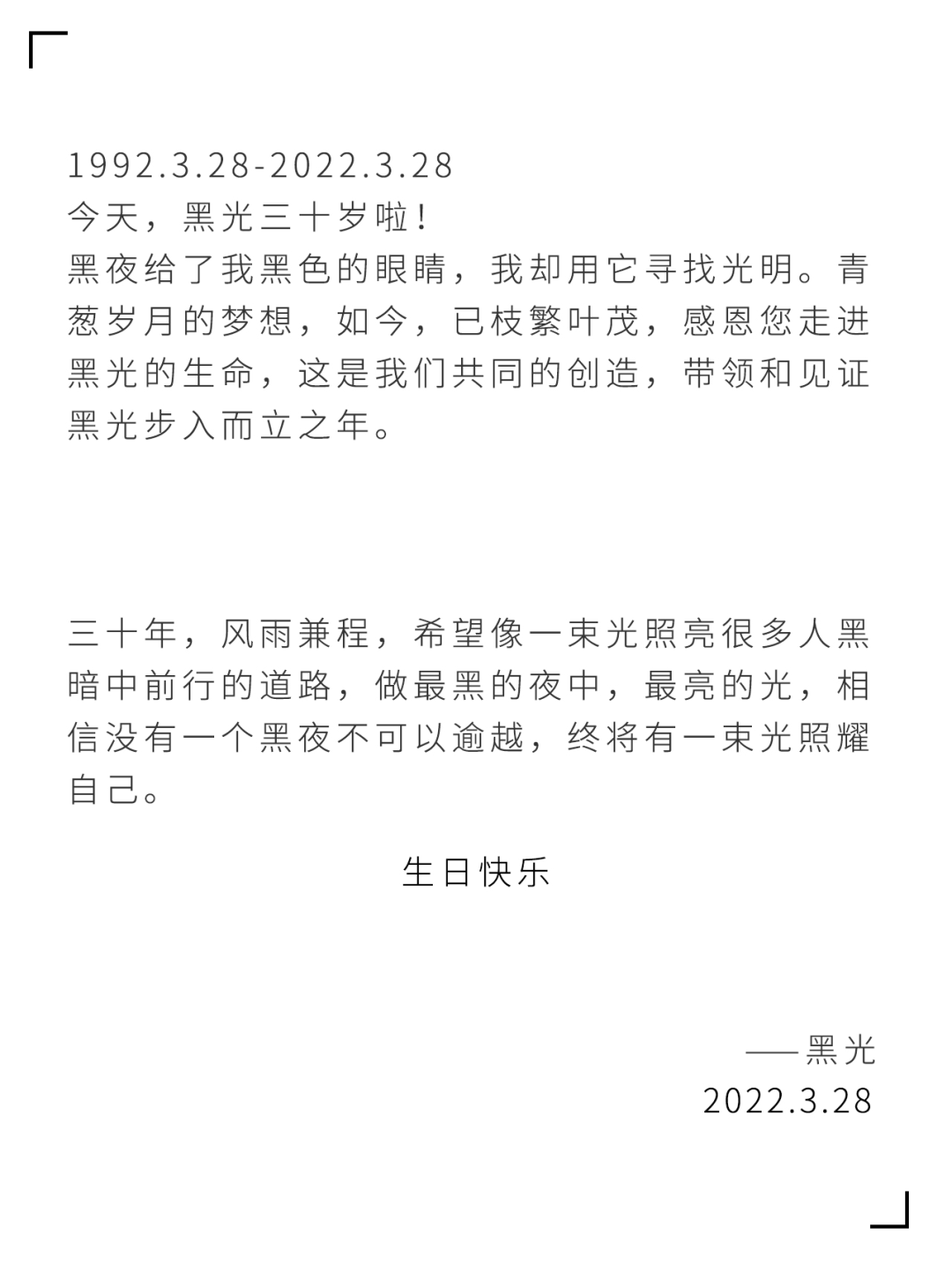 1992.3.28-2022.3.28
今天，黑光三十岁啦！
黑夜给了我黑色的眼睛，我却用它寻找光明。青葱岁月的梦想，如今，已枝繁叶茂，感恩您走进黑光的生命，这是我们共同的创造，带领和见证黑光步入而立之年。

三十年，风雨兼程，希望像一束光照亮很多人黑暗中前行的道路，做最黑的夜中，最亮的光，相信没有一个黑夜不可以逾越，终将有一束光照耀自己。

生日快乐

——黑光
2022.3.28